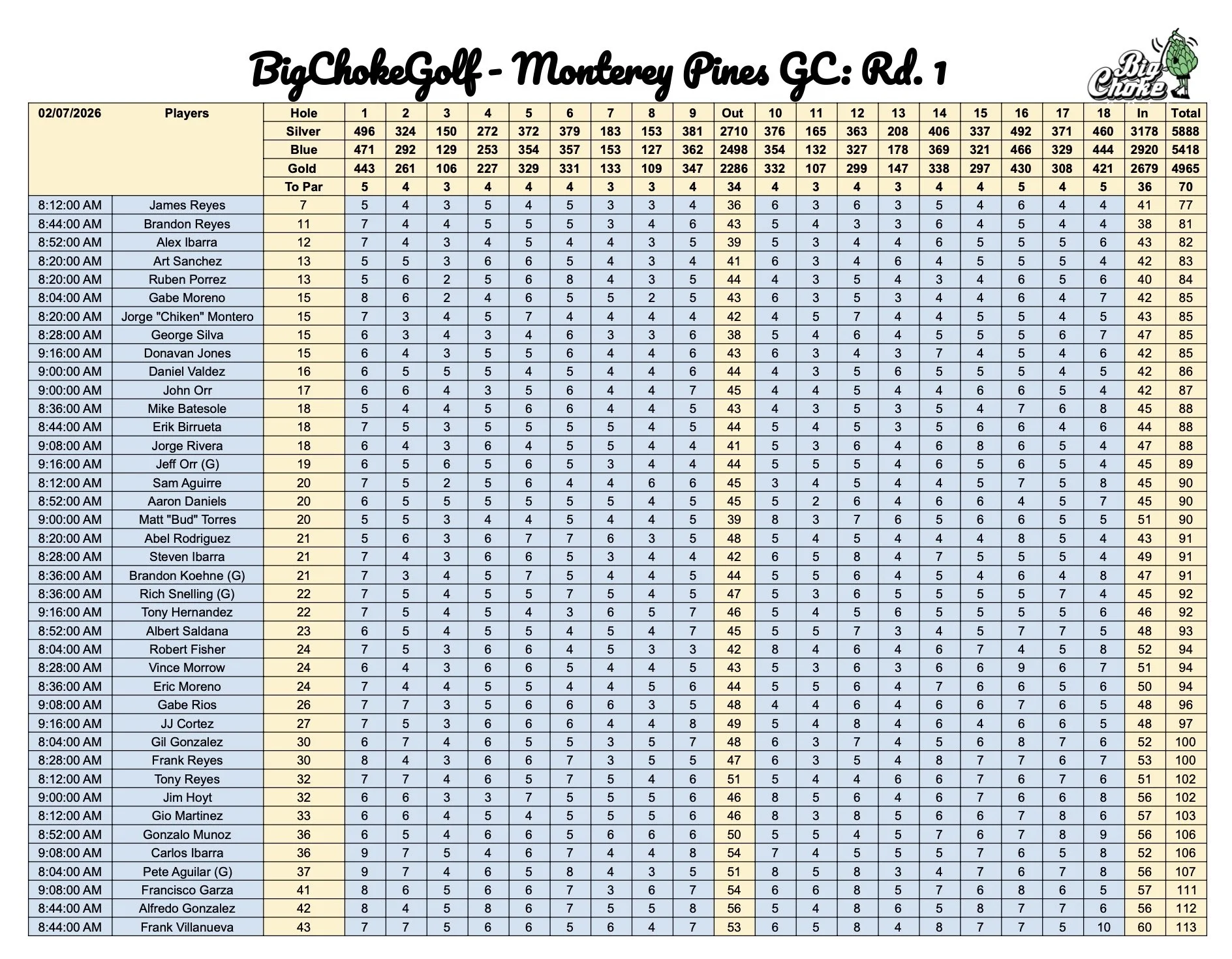 BigChokeGolf - Monterey Pines GC: Rd. 1

Big Choke

| 02/07/2026 | Players | Hole | 1 | 2 | 3 | 4 | 5 | 6 | 7 | 8 | 9 | Out | 10 | 11 | 12 | 13 | 14 | 15 | 16 | 17 | 18 | In | Total |
|---|---|---|---|---|---|---|---|---|---|---|---|---|---|---|---|---|---|---|---|---|---|---|---|
| | | Silver | 496 | 324 | 150 | 272 | 372 | 379 | 183 | 153 | 381 | 2710 | 376 | 165 | 363 | 208 | 406 | 337 | 492 | 371 | 460 | 3178 | 5888 |
| | | Blue | 471 | 292 | 129 | 253 | 354 | 357 | 153 | 127 | 362 | 2498 | 354 | 132 | 327 | 178 | 369 | 321 | 466 | 329 | 444 | 2920 | 5418 |
| | | Gold | 443 | 261 | 106 | 227 | 329 | 331 | 133 | 109 | 347 | 2286 | 332 | 107 | 299 | 147 | 338 | 297 | 430 | 308 | 421 | 2679 | 4965 |
| | | To Par | 5 | 4 | 3 | 4 | 4 | 4 | 3 | 3 | 4 | 34 | 4 | 3 | 4 | 3 | 4 | 4 | 5 | 4 | 5 | 36 | 70 |
| 8:12:00 AM | James Reyes | 7 | 5 | 4 | 3 | 5 | 4 | 5 | 3 | 3 | 4 | 36 | 6 | 3 | 6 | 3 | 5 | 4 | 6 | 4 | 4 | 41 | 77 |
| 8:44:00 AM | Brandon Reyes | 11 | 7 | 4 | 4 | 5 | 5 | 5 | 3 | 4 | 6 | 43 | 5 | 4 | 3 | 3 | 6 | 4 | 5 | 4 | 4 | 38 | 81 |
| 8:52:00 AM | Alex Ibarra | 12 | 7 | 4 | 3 | 4 | 5 | 4 | 4 | 3 | 5 | 39 | 5 | 3 | 4 | 4 | 6 | 5 | 5 | 5 | 6 | 43 | 82 |
| 8:20:00 AM | Art Sanchez | 13 | 5 | 5 | 3 | 6 | 6 | 5 | 4 | 3 | 4 | 41 | 6 | 3 | 4 | 6 | 4 | 5 | 5 | 5 | 4 | 42 | 83 |
| 8:20:00 AM | Ruben Porrez | 13 | 5 | 6 | 2 | 5 | 6 | 8 | 4 | 3 | 5 | 44 | 4 | 3 | 5 | 4 | 3 | 4 | 6 | 5 | 6 | 40 | 84 |
| 8:04:00 AM | Gabe Moreno | 15 | 8 | 6 | 2 | 4 | 6 | 5 | 5 | 2 | 5 | 43 | 6 | 3 | 5 | 3 | 4 | 4 | 6 | 4 | 7 | 42 | 85 |
| 8:20:00 AM | Jorge "Chiken" Montero | 15 | 7 | 3 | 4 | 5 | 7 | 4 | 4 | 4 | 4 | 42 | 4 | 5 | 7 | 4 | 4 | 5 | 5 | 4 | 5 | 43 | 85 |
| 8:28:00 AM | George Silva | 15 | 6 | 3 | 4 | 3 | 4 | 6 | 3 | 3 | 6 | 38 | 5 | 4 | 6 | 4 | 5 | 5 | 5 | 6 | 7 | 47 | 85 |
| 9:16:00 AM | Donavan Jones | 15 | 6 | 4 | 3 | 5 | 5 | 6 | 4 | 4 | 6 | 43 | 6 | 3 | 4 | 3 | 7 | 4 | 5 | 4 | 6 | 42 | 85 |
| 9:00:00 AM | Daniel Valdez | 16 | 6 | 5 | 5 | 5 | 4 | 5 | 4 | 4 | 6 | 44 | 4 | 3 | 5 | 6 | 5 | 5 | 5 | 4 | 5 | 42 | 86 |
| 9:00:00 AM | John Orr | 17 | 6 | 6 | 4 | 3 | 5 | 6 | 4 | 4 | 7 | 45 | 4 | 4 | 5 | 4 | 4 | 6 | 6 | 5 | 4 | 42 | 87 |
| 8:36:00 AM | Mike Batesole | 18 | 5 | 4 | 4 | 5 | 6 | 6 | 4 | 4 | 5 | 43 | 4 | 3 | 5 | 3 | 5 | 4 | 7 | 6 | 8 | 45 | 88 |
| 8:44:00 AM | Erik Birrueta | 18 | 7 | 5 | 3 | 5 | 5 | 5 | 5 | 4 | 5 | 44 | 5 | 4 | 5 | 3 | 5 | 6 | 6 | 4 | 6 | 44 | 88 |
| 9:08:00 AM | Jorge Rivera | 18 | 6 | 4 | 3 | 6 | 4 | 5 | 5 | 4 | 4 | 41 | 5 | 3 | 6 | 4 | 6 | 8 | 6 | 5 | 4 | 47 | 88 |
| 9:16:00 AM | Jeff Orr (G) | 19 | 6 | 5 | 6 | 5 | 6 | 5 | 3 | 4 | 4 | 44 | 5 | 5 | 5 | 4 | 6 | 5 | 6 | 5 | 4 | 45 | 89 |
| 8:12:00 AM | Sam Aguirre | 20 | 7 | 5 | 2 | 5 | 6 | 4 | 4 | 6 | 6 | 45 | 3 | 4 | 5 | 4 | 4 | 5 | 7 | 5 | 8 | 45 | 90 |
| 8:52:00 AM | Aaron Daniels | 20 | 6 | 5 | 5 | 5 | 5 | 5 | 5 | 4 | 5 | 45 | 5 | 2 | 6 | 4 | 6 | 6 | 4 | 5 | 7 | 45 | 90 |
| 9:00:00 AM | Matt "Bud" Torres | 20 | 5 | 5 | 3 | 4 | 4 | 5 | 4 | 4 | 5 | 39 | 8 | 3 | 7 | 6 | 5 | 6 | 6 | 5 | 5 | 51 | 90 |
| 8:20:00 AM | Abel Rodriguez | 21 | 5 | 6 | 3 | 6 | 7 | 7 | 6 | 3 | 5 | 48 | 5 | 4 | 5 | 4 | 4 | 4 | 8 | 5 | 4 | 43 | 91 |
| 8:28:00 AM | Steven Ibarra | 21 | 7 | 4 | 3 | 6 | 6 | 5 | 3 | 4 | 4 | 42 | 6 | 5 | 8 | 4 | 7 | 5 | 5 | 5 | 4 | 49 | 91 |
| 8:36:00 AM | Brandon Koehne (G) | 21 | 7 | 3 | 4 | 5 | 7 | 5 | 4 | 4 | 5 | 44 | 5 | 5 | 6 | 4 | 5 | 4 | 6 | 4 | 8 | 47 | 91 |
| 8:36:00 AM | Rich Snelling (G) | 22 | 7 | 5 | 4 | 5 | 5 | 7 | 5 | 4 | 5 | 47 | 5 | 3 | 6 | 5 | 5 | 5 | 5 | 7 | 4 | 45 | 92 |
| 9:16:00 AM | Tony Hernandez | 22 | 7 | 5 | 4 | 5 | 4 | 3 | 6 | 5 | 7 | 46 | 5 | 4 | 5 | 6 | 5 | 5 | 5 | 5 | 6 | 46 | 92 |
| 8:52:00 AM | Albert Saldana | 23 | 6 | 5 | 4 | 5 | 5 | 4 | 5 | 4 | 7 | 45 | 5 | 5 | 7 | 3 | 4 | 5 | 7 | 7 | 5 | 48 | 93 |
| 8:04:00 AM | Robert Fisher | 24 | 7 | 5 | 3 | 6 | 6 | 4 | 5 | 3 | 3 | 42 | 8 | 4 | 6 | 4 | 6 | 7 | 4 | 5 | 8 | 52 | 94 |
| 8:28:00 AM | Vince Morrow | 24 | 6 | 4 | 3 | 6 | 6 | 5 | 4 | 4 | 5 | 43 | 5 | 3 | 6 | 3 | 6 | 6 | 9 | 6 | 7 | 51 | 94 |
| 8:36:00 AM | Eric Moreno | 24 | 7 | 4 | 4 | 5 | 5 | 4 | 4 | 5 | 6 | 44 | 5 | 5 | 6 | 4 | 7 | 6 | 6 | 5 | 6 | 50 | 94 |
| 9:08:00 AM | Gabe Rios | 26 | 7 | 7 | 3 | 5 | 6 | 6 | 6 | 3 | 5 | 48 | 4 | 4 | 6 | 4 | 6 | 6 | 7 | 6 | 5 | 48 | 96 |
| 9:16:00 AM | JJ Cortez | 27 | 7 | 5 | 3 | 6 | 6 | 6 | 4 | 4 | 8 | 49 | 5 | 4 | 8 | 4 | 6 | 4 | 6 | 6 | 5 | 48 | 97 |
| 8:04:00 AM | Gil Gonzalez | 30 | 6 | 7 | 4 | 6 | 5 | 5 | 3 | 5 | 7 | 48 | 6 | 3 | 7 | 4 | 5 | 6 | 8 | 7 | 6 | 52 | 100 |
| 8:28:00 AM | Frank Reyes | 30 | 8 | 4 | 3 | 6 | 6 | 7 | 3 | 5 | 5 | 47 | 6 | 3 | 5 | 4 | 8 | 7 | 7 | 6 | 7 | 53 | 100 |
| 8:12:00 AM | Tony Reyes | 32 | 7 | 7 | 4 | 6 | 5 | 7 | 5 | 4 | 6 | 51 | 5 | 4 | 4 | 6 | 6 | 7 | 6 | 7 | 6 | 51 | 102 |
| 9:00:00 AM | Jim Hoyt | 32 | 6 | 6 | 3 | 3 | 7 | 5 | 5 | 5 | 6 | 46 | 8 | 5 | 6 | 4 | 6 | 7 | 6 | 6 | 8 | 56 | 102 |
| 8:12:00 AM | Gio Martinez | 33 | 6 | 6 | 4 | 5 | 4 | 5 | 5 | 5 | 6 | 46 | 8 | 3 | 8 | 5 | 6 | 6 | 7 | 8 | 6 | 57 | 103 |
| 8:52:00 AM | Gonzalo Munoz | 36 | 6 | 5 | 4 | 6 | 6 | 5 | 6 | 6 | 6 | 50 | 5 | 5 | 4 | 5 | 7 | 6 | 7 | 8 | 9 | 56 | 106 |
| 9:08:00 AM | Carlos Ibarra | 36 | 9 | 7 | 5 | 4 | 6 | 7 | 4 | 4 | 8 | 54 | 7 | 4 | 5 | 5 | 5 | 7 | 6 | 5 | 8 | 52 | 106 |
| 8:04:00 AM | Pete Aguilar (G) | 37 | 9 | 7 | 4 | 6 | 5 | 8 | 4 | 3 | 5 | 51 | 8 | 5 | 8 | 3 | 4 | 7 | 6 | 7 | 8 | 56 | 107 |
| 9:08:00 AM | Francisco Garza | 41 | 8 | 6 | 5 | 6 | 6 | 7 | 3 | 6 | 7 | 54 | 6 | 6 | 8 | 5 | 7 | 6 | 8 | 6 | 5 | 57 | 111 |
| 8:44:00 AM | Alfredo Gonzalez | 42 | 8 | 4 | 5 | 8 | 6 | 7 | 5 | 5 | 8 | 56 | 5 | 4 | 8 | 6 | 5 | 8 | 7 | 7 | 6 | 56 | 112 |
| 8:44:00 AM | Frank Villanueva | 43 | 7 | 7 | 5 | 6 | 6 | 5 | 6 | 4 | 7 | 53 | 6 | 5 | 8 | 4 | 8 | 7 | 7 | 5 | 10 | 60 | 113 |